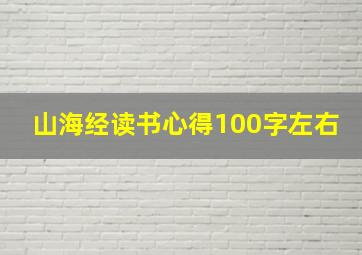 山海经读书心得100字左右